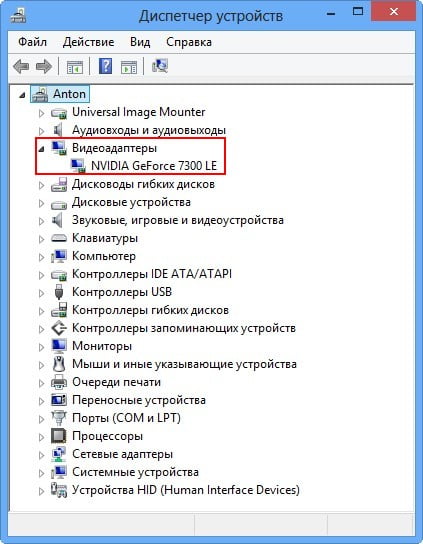 Диспетчер устройств

Файл Действие Вид Справка

Anton
Universal Image Mounter
Аудиовходы и аудиовыходы
Видеоадаптеры
NVIDIA GeForce 7300 LE
Дисководы гибких дисков
Дисковые устройства
Звуковые, игровые и видеоустройства
Клавиатуры
Компьютер
Контроллеры IDE ATA/ATAPI
Контроллеры USB
Контроллеры гибких дисков
Контроллеры запоминающих устройств
Мониторы
Мыши и иные указывающие устройства
Очереди печати
Переносные устройства
Порты (COM и LPT)
Процессоры
Сетевые адаптеры
Системные устройства
Устройства HID (Human Interface Devices)